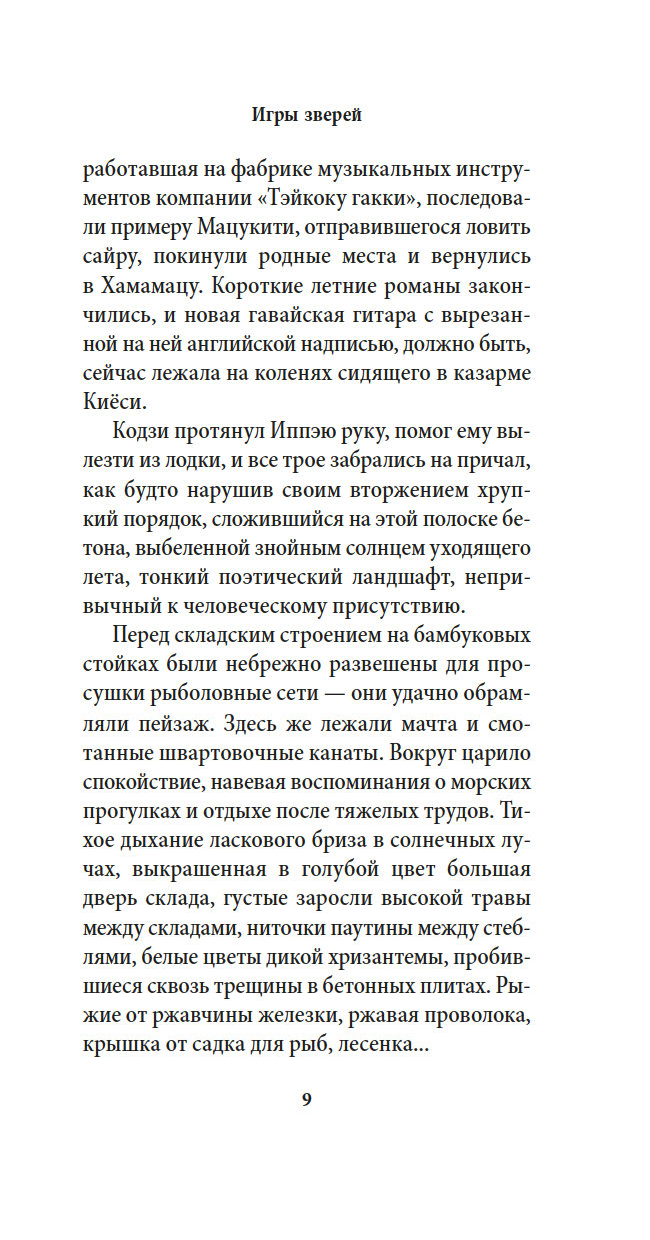 Игры зверей

работавшая на фабрике музыкальных инструментов компании «Тэйкоку гакки», последовали примеру Мацукити, отправившегося ловить сайру, покинули родные места и вернулись в Хамамацу. Короткие летние романы закончились, и новая гавайская гитара с вырезанной на ней английской надписью, должно быть, сейчас лежала на коленях сидящего в казарме Киёси.

Кодзи протянул Иппэю руку, помог ему вылезти из лодки, и все трое забрались на причал, как будто нарушив своим вторжением хрупкий порядок, сложившийся на этой полоске бетона, выбеленной знойным солнцем уходящего лета, тонкий поэтический ландшафт, непривычный к человеческому присутствию.

Перед складским строением на бамбуковых стойках были небрежно развешены для просушки рыболовные сети — они удачно обрамляли пейзаж. Здесь же лежали мачта и смотанные швартовочные канаты. Вокруг царило спокойствие, навевая воспоминания о морских прогулках и отдыхе после тяжелых трудов. Тихое дыхание ласкового бриза в солнечных лучах, выкрашенная в голубой цвет большая дверь склада, густые заросли высокой травы между складами, ниточки паутины между стеблями, белые цветы дикой хризантемы, пробившиеся сквозь трещины в бетонных плитах. Рыжие от ржавчины железки, ржавая проволока, крышка от садка для рыб, лесенка...

9